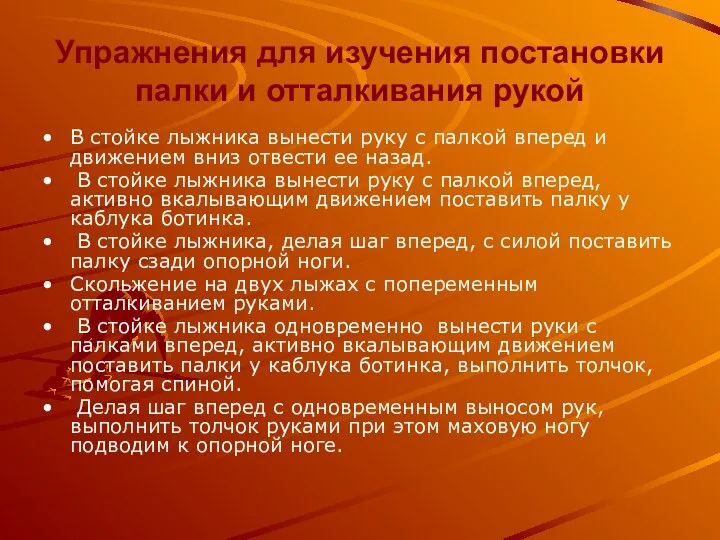 Упражнения для изучения постановки палки и отталкивания рукой

• В стойке лыжника вынести руку с палкой вперед и движением вниз отвести ее назад.
• В стойке лыжника вынести руку с палкой вперед, активно вкалывающим движением поставить палку у каблука ботинка.
• В стойке лыжника, делая шаг вперед, с силой поставить палку сзади опорной ноги.
• Скольжение на двух лыжах с попеременным отталкиванием руками.
• В стойке лыжника одновременно вынести руки с палками вперед, активно вкалывающим движением поставить палки у каблука ботинка, выполнить толчок, помогая спиной.
• Делая шаг вперед с одновременным выносом рук, выполнить толчок руками при этом маховую ногу подводим к опорной ноге.